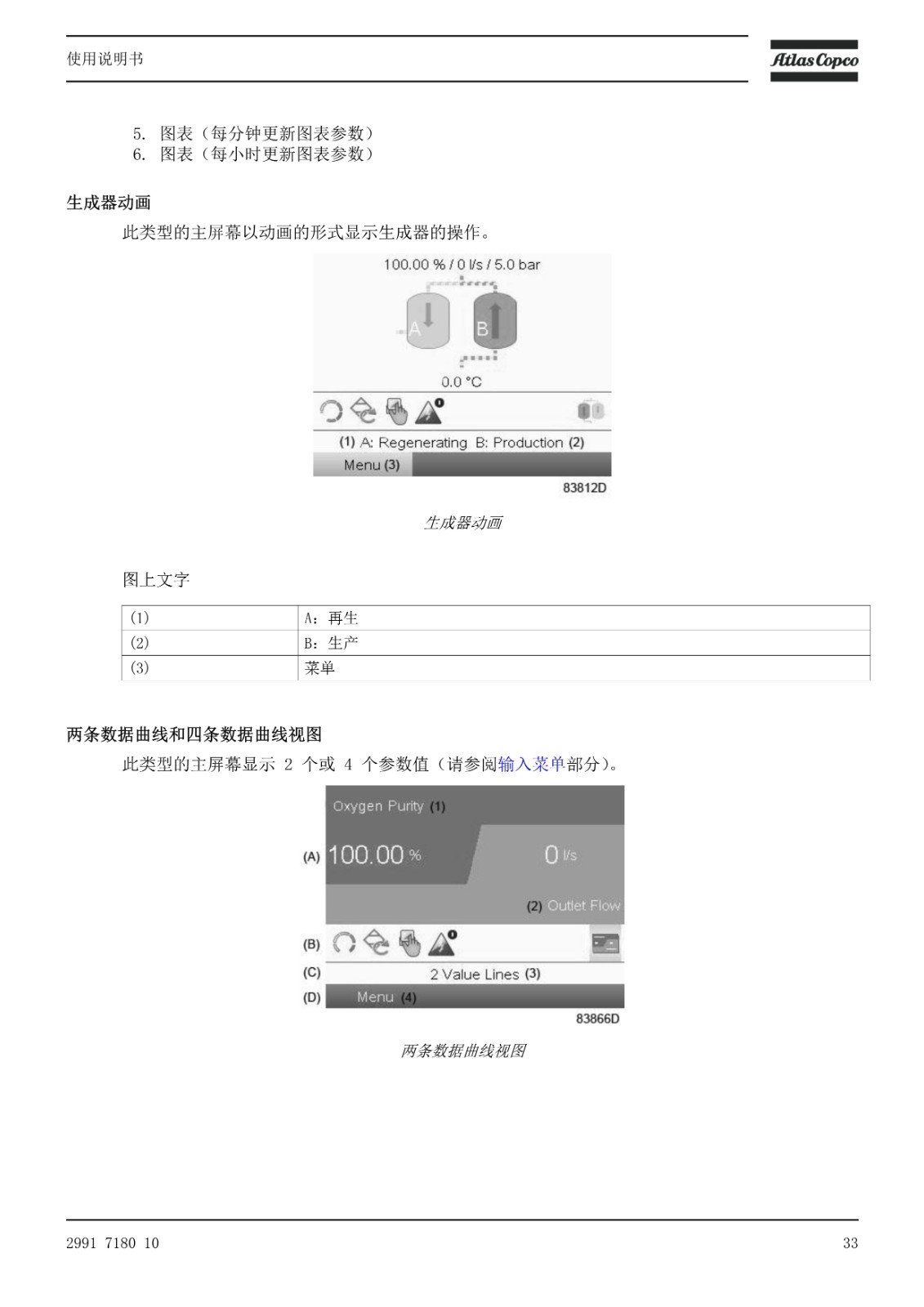 使用说明书

Atlas Copco

5. 图表（每分钟更新图表参数）
6. 图表（每小时更新图表参数）

生成器动画

此类型的主屏幕以动画的形式显示生成器的操作。

100.00 % / 0 l/s / 5.0 bar

A

B

0.0 °C

(1) A: Regenerating B: Production (2)

Menu (3)

83812D

生成器动画

图上文字

| (1) | A：再生 |
|---|---|
| (2) | B：生产 |
| (3) | 菜单 |

两条数据曲线和四条数据曲线视图

此类型的主屏幕显示 2 个或 4 个参数值（请参阅输入菜单部分）。

Oxygen Purity (1)

(A) 100.00 %

0 l/s

(2) Outlet Flow

(B)

(C) 2 Value Lines (3)

(D) Menu (4)

83866D

两条数据曲线视图

2991 7180 10

33